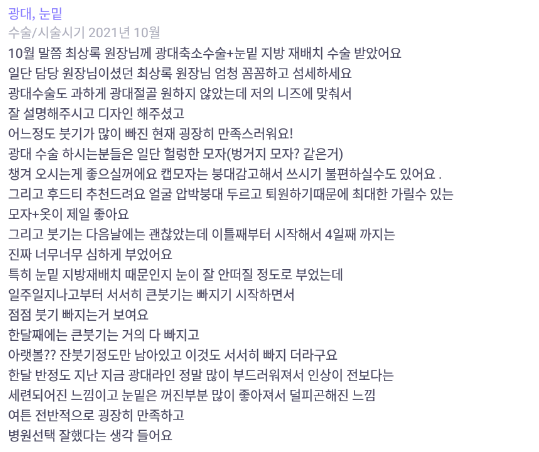 광대, 눈밑
수술/시술시기 2021년 10월
10월 말쯤 최상록 원장님께 광대축소수술+눈밑 지방 재배치 수술 받았어요
일단 담당 원장님이셨던 최상록 원장님 엄청 꼼꼼하고 섬세하세요
광대수술도 과하게 광대절골 원하지 않았는데 저의 니즈에 맞춰서
잘 설명해주시고 디자인 해주셨고
어느정도 붓기가 많이 빠진 현재 굉장히 만족스러워요!
광대 수술 하시는분들은 일단 헐렁한 모자(벙거지 모자? 같은거)
챙겨 오시는게 좋으실꺼에요 캡모자는 붕대감고해서 쓰시기 불편하실수도 있어요 .
그리고 후드티 추천드려요 얼굴 압박붕대 두르고 퇴원하기때문에 최대한 가릴수 있는
모자+옷이 제일 좋아요
그리고 붓기는 다음날에는 괜찮았는데 이틀째부터 시작해서 4일째 까지는
진짜 너무너무 심하게 부었어요
특히 눈밑 지방재배치 때문인지 눈이 잘 안떠질 정도로 부었는데
일주일지나고부터 서서히 큰붓기는 빠지기 시작하면서
점점 붓기 빠지는거 보여요
한달째에는 큰붓기는 거의 다 빠지고
아랫볼?? 잔붓기정도만 남아있고 이것도 서서히 빠지 더라구요
한달 반정도 지난 지금 광대라인 정말 많이 부드러워져서 인상이 전보다는
세련되어진 느낌이고 눈밑은 꺼진부분 많이 좋아져서 덜피곤해진 느낌
여튼 전반적으로 굉장히 만족하고
병원선택 잘했다는 생각 들어요